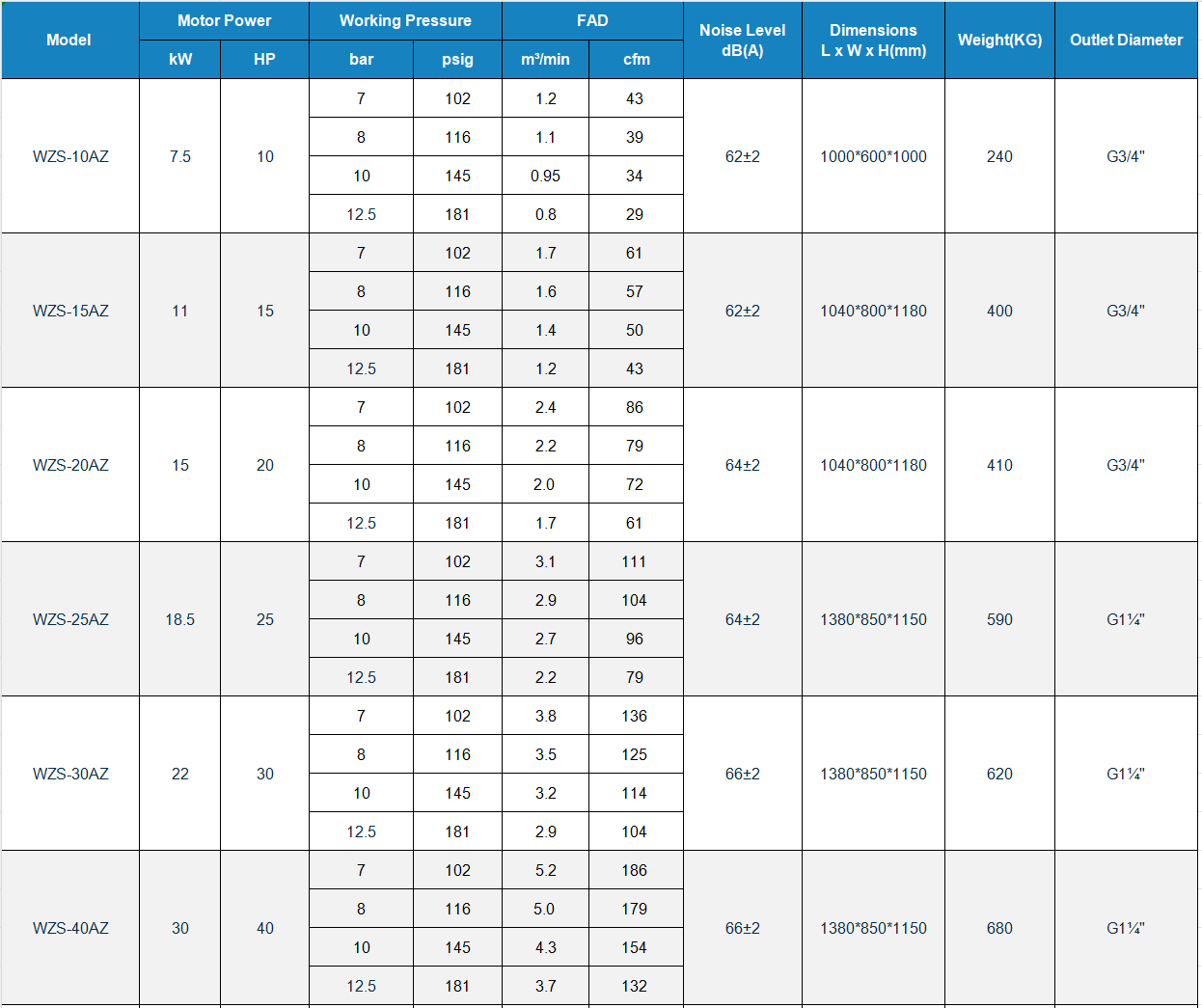 | Model | Motor Power | | Working Pressure | | FAD | | Noise Level dB(A) | Dimensions L x W x H(mm) | Weight(KG) | Outlet Diameter |
|---|---|---|---|---|---|---|---|---|---|---|
| | kW | HP | bar | psig | m³/min | cfm | | | | |
| WZS-10AZ | 7.5 | 10 | 7 | 102 | 1.2 | 43 | 62±2 | 1000*600*1000 | 240 | G3/4" |
| | | | 8 | 116 | 1.1 | 39 | | | | |
| | | | 10 | 145 | 0.95 | 34 | | | | |
| | | | 12.5 | 181 | 0.8 | 29 | | | | |
| WZS-15AZ | 11 | 15 | 7 | 102 | 1.7 | 61 | 62±2 | 1040*800*1180 | 400 | G3/4" |
| | | | 8 | 116 | 1.6 | 57 | | | | |
| | | | 10 | 145 | 1.4 | 50 | | | | |
| | | | 12.5 | 181 | 1.2 | 43 | | | | |
| WZS-20AZ | 15 | 20 | 7 | 102 | 2.4 | 86 | 64±2 | 1040*800*1180 | 410 | G3/4" |
| | | | 8 | 116 | 2.2 | 79 | | | | |
| | | | 10 | 145 | 2.0 | 72 | | | | |
| | | | 12.5 | 181 | 1.7 | 61 | | | | |
| WZS-25AZ | 18.5 | 25 | 7 | 102 | 3.1 | 111 | 64±2 | 1380*850*1150 | 590 | G1¼" |
| | | | 8 | 116 | 2.9 | 104 | | | | |
| | | | 10 | 145 | 2.7 | 96 | | | | |
| | | | 12.5 | 181 | 2.2 | 79 | | | | |
| WZS-30AZ | 22 | 30 | 7 | 102 | 3.8 | 136 | 66±2 | 1380*850*1150 | 620 | G1¼" |
| | | | 8 | 116 | 3.5 | 125 | | | | |
| | | | 10 | 145 | 3.2 | 114 | | | | |
| | | | 12.5 | 181 | 2.9 | 104 | | | | |
| WZS-40AZ | 30 | 40 | 7 | 102 | 5.2 | 186 | 66±2 | 1380*850*1150 | 680 | G1¼" |
| | | | 8 | 116 | 5.0 | 179 | | | | |
| | | | 10 | 145 | 4.3 | 154 | | | | |
| | | | 12.5 | 181 | 3.7 | 132 | | | | |